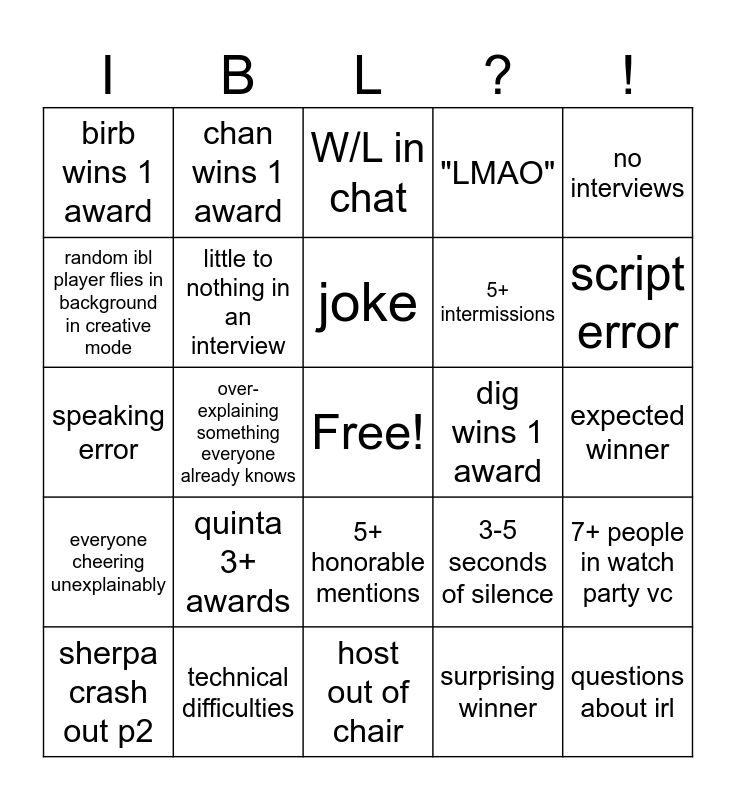 | I | B | L | ? | ! |
|---|---|---|---|---|
| birb wins 1 award | chan wins 1 award | W/L in chat | "LMAO" | no interviews |
| random ibl player flies in background in creative mode | little to nothing in an interview | joke | 5+ intermissions | script error |
| speaking error | over-explaining something everyone already knows | Free! | dig wins 1 award | expected winner |
| everyone cheering unexplainably | quinta 3+ awards | 5+ honorable mentions | 3-5 seconds of silence | 7+ people in watch party vc |
| sherpa crash out p2 | technical difficulties | host out of chair | surprising winner | questions about irl |